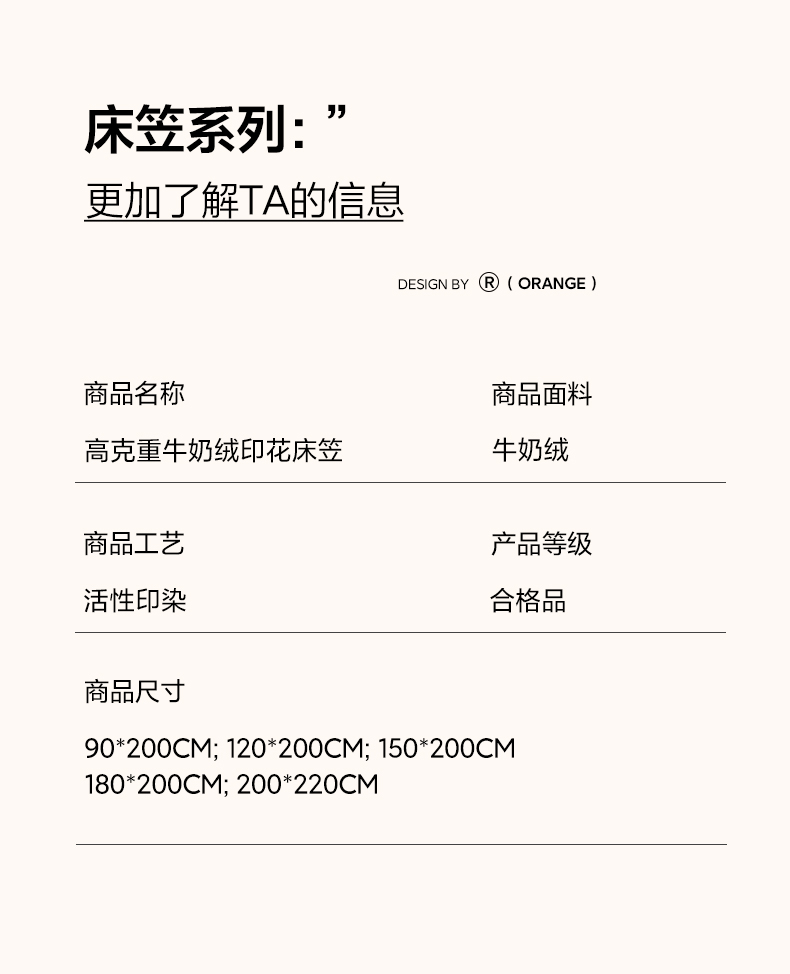 床笠系列：”

更加了解TA的信息

DESIGN BY ® ( ORANGE )

商品名称
高克重牛奶绒印花床笠

商品面料
牛奶绒

商品工艺
活性印染

产品等级
合格品

商品尺寸

90*200CM; 120*200CM; 150*200CM
180*200CM; 200*220CM